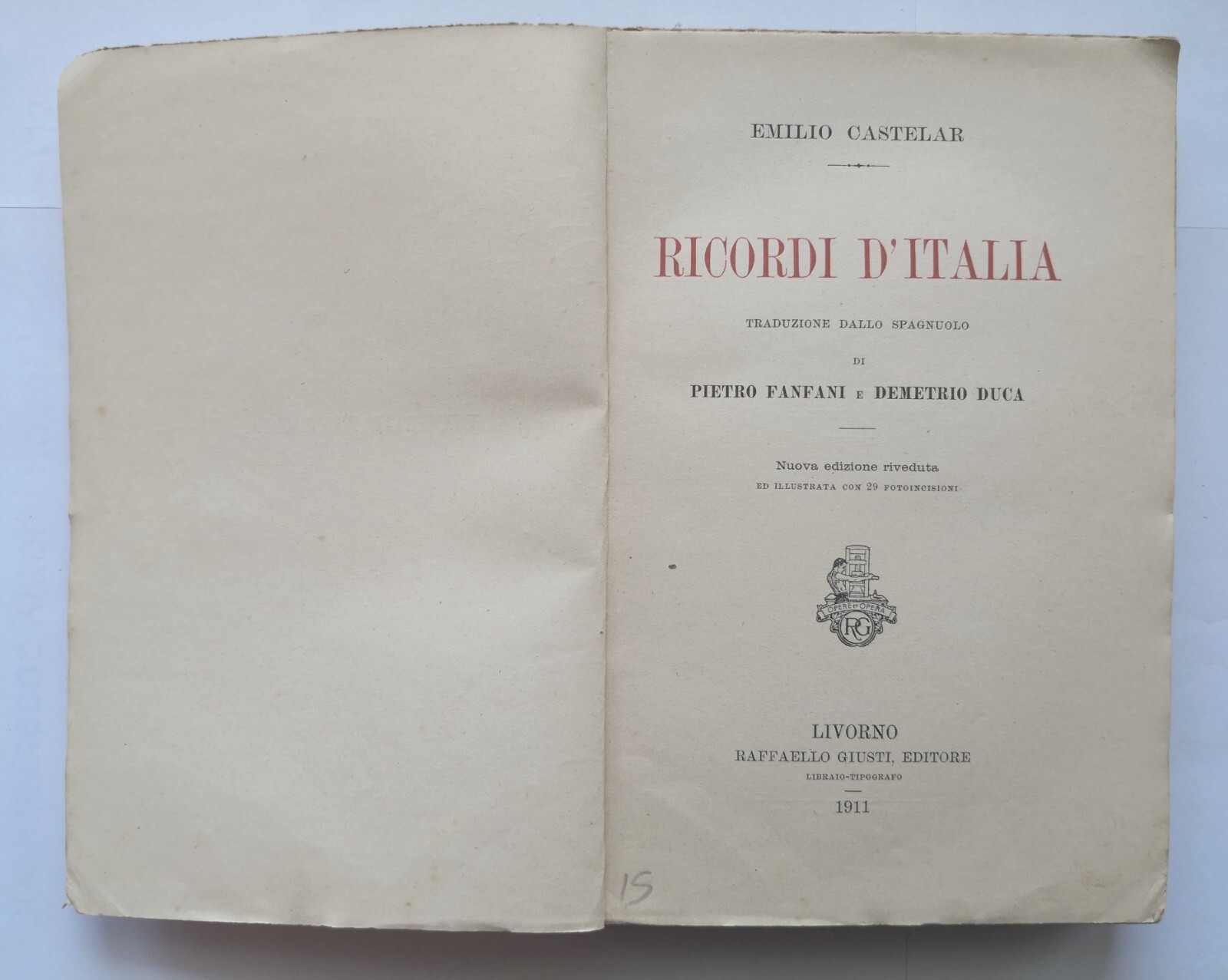 EMILIO CASTELAR

RICORDI D'ITALIA

TRADUZIONE DALLO SPAGNUOLO

DI

PIETRO FANFANI E DEMETRIO DUCA

Nuova edizione riveduta
ED ILLUSTRATA CON 29 FOTOINCISIONI

OPERE ET OPERA
RG

LIVORNO
RAFFAELLO GIUSTI, EDITORE
LIBRAIO-TIPOGRAFO

1911

15